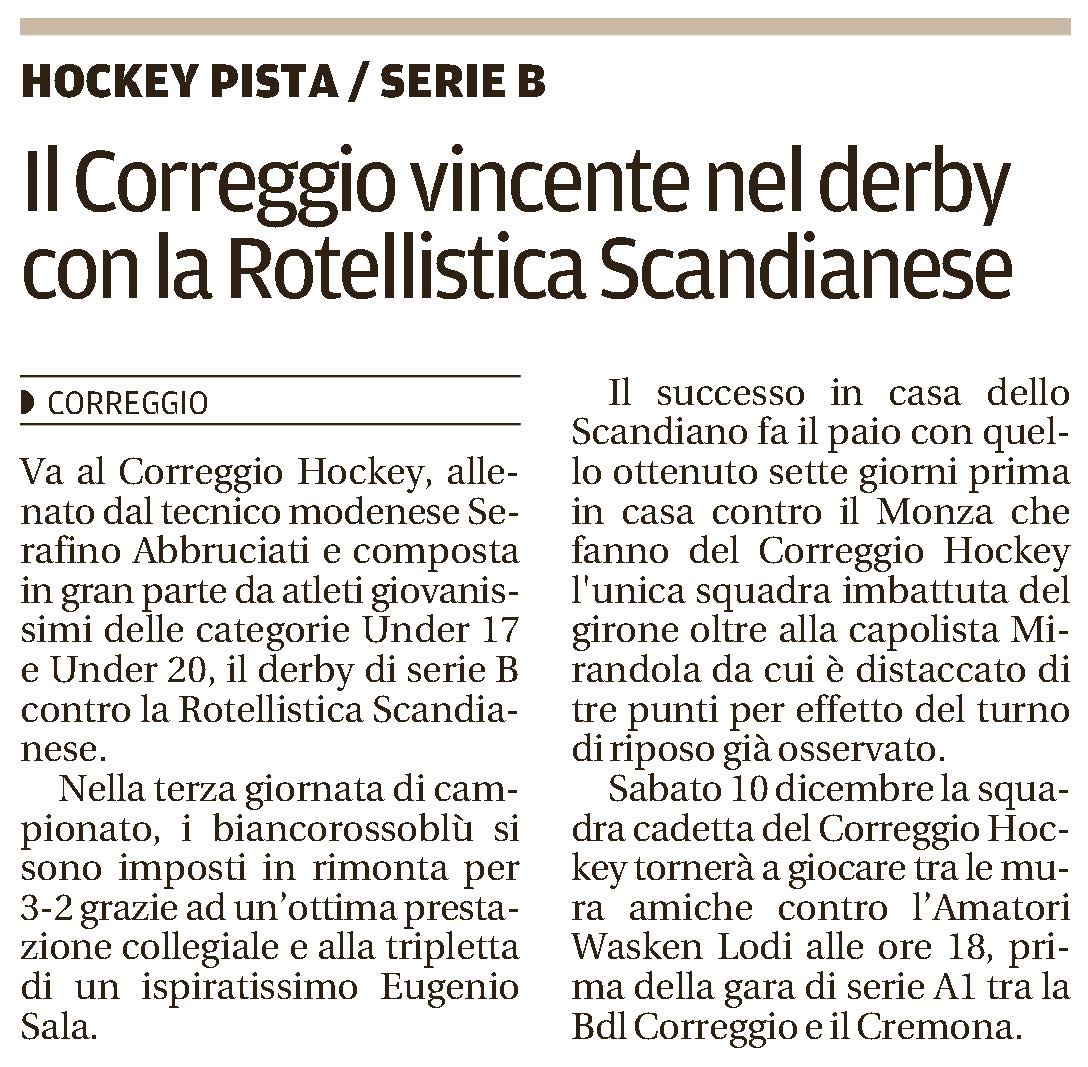 HOCKEY PISTA / SERIE B

Il Correggio vincente nel derby con la Rotellistica Scandianese

CORREGGIO

Va al Correggio Hockey, allenato dal tecnico modenese Serafino Abbruciati e composta in gran parte da atleti giovanissimi delle categorie Under 17 e Under 20, il derby di serie B contro la Rotellistica Scandianese.

Nella terza giornata di campionato, i biancorossoblù si sono imposti in rimonta per 3-2 grazie ad un'ottima prestazione collegiale e alla tripletta di un ispiratissimo Eugenio Sala.

Il successo in casa dello Scandiano fa il paio con quello ottenuto sette giorni prima in casa contro il Monza che fanno del Correggio Hockey l'unica squadra imbattuta del girone oltre alla capolista Mirandola da cui è distaccato di tre punti per effetto del turno di riposo già osservato.

Sabato 10 dicembre la squadra cadetta del Correggio Hockey tornerà a giocare tra le mura amiche contro l'Amatori Wasken Lodi alle ore 18, prima della gara di serie A1 tra la Bdl Correggio e il Cremona.